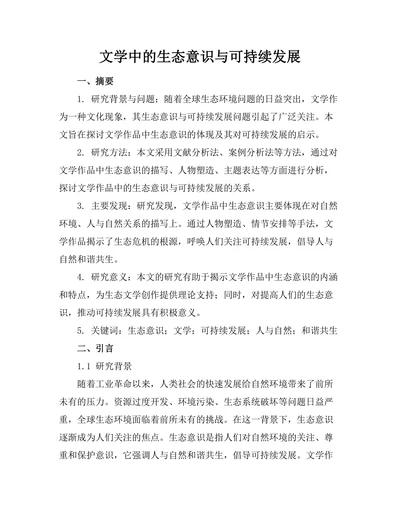 文学中的生态意识与可持续发展

一、摘要

1. 研究背景与问题：随着全球生态环境问题的日益突出，文学作为一种文化现象，其生态意识与可持续发展问题引起了广泛关注。本文旨在探讨文学作品中生态意识的体现及其对可持续发展的启示。

2. 研究方法：本文采用文献分析法、案例分析法等方法，通过对文学作品中生态意识的描写、人物塑造、主题表达等方面进行分析，探讨文学作品中的生态意识与可持续发展的关系。

3. 主要发现：研究发现，文学作品中生态意识主要体现在对自然环境、人与自然关系的描写上。通过人物塑造、情节安排等手法，文学作品揭示了生态危机的根源，呼唤人们关注可持续发展，倡导人与自然和谐共生。

4. 研究意义：本文的研究有助于揭示文学作品中生态意识的内涵和特点，为生态文学创作提供理论支持；同时，对提高人们的生态意识，推动可持续发展具有积极意义。

5. 关键词：生态意识；文学；可持续发展；人与自然；和谐共生

二、引言

1.1 研究背景

随着工业革命以来，人类社会的快速发展给自然环境带来了前所未有的压力。资源过度开发、环境污染、生态系统破坏等问题日益严重，全球生态环境面临着前所未有的挑战。在这一背景下，生态意识逐渐成为人们关注的焦点。生态意识是指人们对自然环境的关注、尊重和保护意识，它强调人与自然和谐共生，倡导可持续发展。文学作